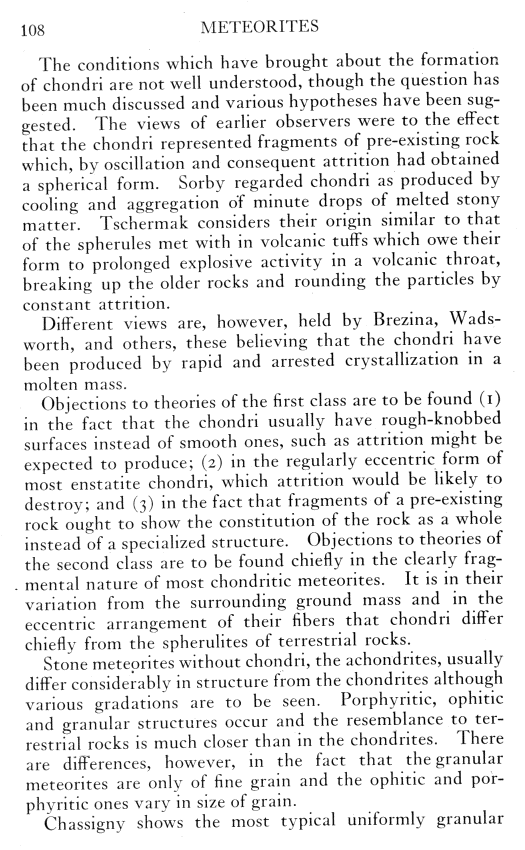 108 METEORITES

The conditions which have brought about the formation of chondri are not well understood, though the question has been much discussed and various hypotheses have been suggested. The views of earlier observers were to the effect that the chondri represented fragments of pre-existing rock which, by oscillation and consequent attrition had obtained a spherical form. Sorby regarded chondri as produced by cooling and aggregation of minute drops of melted stony matter. Tschermak considers their origin similar to that of the spherules met with in volcanic tuffs which owe their form to prolonged explosive activity in a volcanic throat, breaking up the older rocks and rounding the particles by constant attrition.

Different views are, however, held by Brezina, Wadsworth, and others, these believing that the chondri have been produced by rapid and arrested crystallization in a molten mass.

Objections to theories of the first class are to be found (1) in the fact that the chondri usually have rough-knobbed surfaces instead of smooth ones, such as attrition might be expected to produce; (2) in the regularly eccentric form of most enstatite chondri, which attrition would be likely to destroy; and (3) in the fact that fragments of a pre-existing rock ought to show the constitution of the rock as a whole instead of a specialized structure. Objections to theories of the second class are to be found chiefly in the clearly fragmental nature of most chondritic meteorites. It is in their variation from the surrounding ground mass and in the eccentric arrangement of their fibers that chondri differ chiefly from the spherulites of terrestrial rocks.

Stone meteorites without chondri, the achondrites, usually differ considerably in structure from the chondrites although various gradations are to be seen. Porphyritic, ophitic and granular structures occur and the resemblance to terrestrial rocks is much closer than in the chondrites. There are differences, however, in the fact that the granular meteorites are only of fine grain and the ophitic and porphyritic ones vary in size of grain.

Chassigny shows the most typical uniformly granular